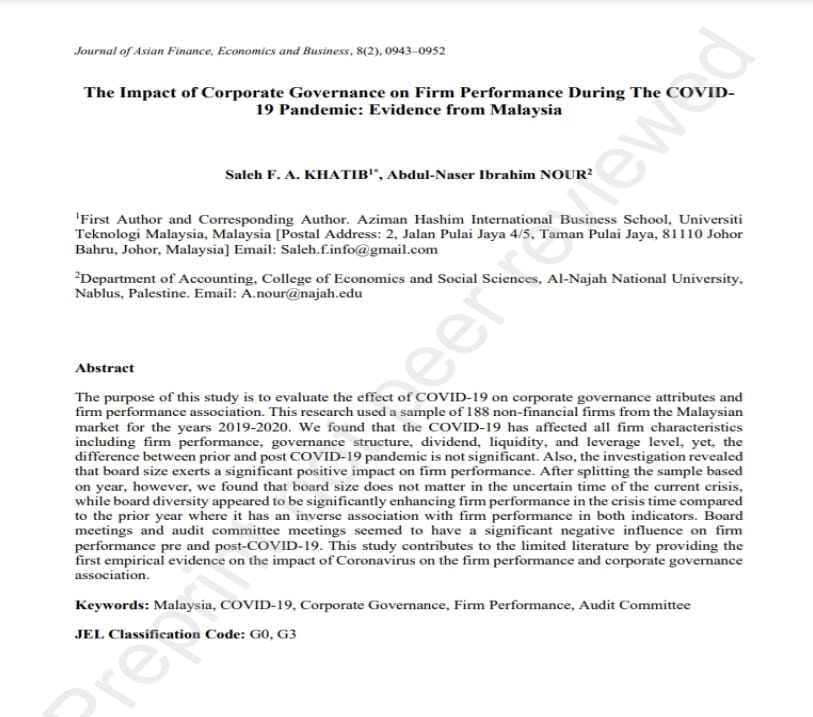 Journal of Asian Finance, Economics and Business, 8(2), 0943–0952

The Impact of Corporate Governance on Firm Performance During The COVID-19 Pandemic: Evidence from Malaysia

Saleh F. A. KHATIB$^{1*}$, Abdul-Naser Ibrahim NOUR$^{2}$

$^{1}$First Author and Corresponding Author. Aziman Hashim International Business School, Universiti Teknologi Malaysia, Malaysia [Postal Address: 2, Jalan Pulai Jaya 4/5, Taman Pulai Jaya, 81110 Johor Bahru, Johor, Malaysia] Email: Saleh.f.info@gmail.com

$^{2}$Department of Accounting, College of Economics and Social Sciences, Al-Najah National University, Nablus, Palestine. Email: A.nour@najah.edu

Abstract

The purpose of this study is to evaluate the effect of COVID-19 on corporate governance attributes and firm performance association. This research used a sample of 188 non-financial firms from the Malaysian market for the years 2019-2020. We found that the COVID-19 has affected all firm characteristics including firm performance, governance structure, dividend, liquidity, and leverage level, yet, the difference between prior and post COVID-19 pandemic is not significant. Also, the investigation revealed that board size exerts a significant positive impact on firm performance. After splitting the sample based on year, however, we found that board size does not matter in the uncertain time of the current crisis, while board diversity appeared to be significantly enhancing firm performance in the crisis time compared to the prior year where it has an inverse association with firm performance in both indicators. Board meetings and audit committee meetings seemed to have a significant negative influence on firm performance pre and post-COVID-19. This study contributes to the limited literature by providing the first empirical evidence on the impact of Coronavirus on the firm performance and corporate governance association.

Keywords: Malaysia, COVID-19, Corporate Governance, Firm Performance, Audit Committee

JEL Classification Code: G0, G3

Preprint not peer reviewed